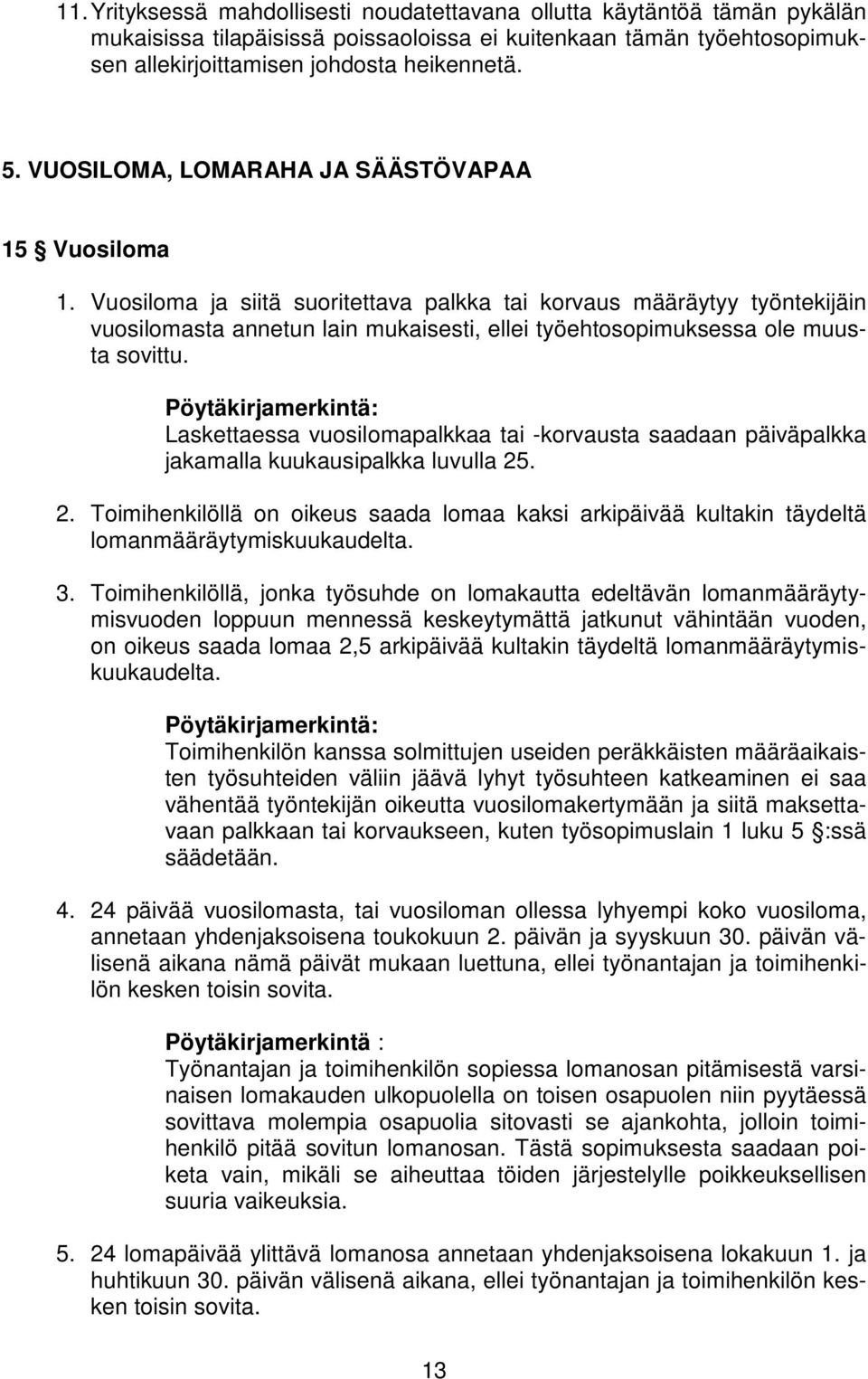 11. Yrityksessä mahdollisesti noudatettavana ollutta käytäntöä tämän pykälän mukaisissa tilapäisissä poissaoloissa ei kuitenkaan tämän työehtosopimuksen allekirjoittamisen johdosta heikennetä.

5. VUOSILOMA, LOMARAHA JA SÄÄSTÖVAPAA

15 § Vuosiloma

1. Vuosiloma ja siitä suoritettava palkka tai korvaus määräytyy työntekijäin vuosilomasta annetun lain mukaisesti, ellei työehtosopimuksessa ole muusta sovittu.

Pöytäkirjamerkintä:
Laskettaessa vuosilomapalkkaa tai -korvausta saadaan päiväpalkka jakamalla kuukausipalkka luvulla 25.

2. Toimihenkilöllä on oikeus saada lomaa kaksi arkipäivää kultakin täydeltä lomanmääräytymiskuukaudelta.

3. Toimihenkilöllä, jonka työsuhde on lomakautta edeltävän lomanmääräytymisvuoden loppuun mennessä keskeytymättä jatkunut vähintään vuoden, on oikeus saada lomaa 2,5 arkipäivää kultakin täydeltä lomanmääräytymiskuukaudelta.

Pöytäkirjamerkintä:
Toimihenkilön kanssa solmittujen useiden peräkkäisten määräaikaisten työsuhteiden väliin jäävä lyhyt työsuhteen katkeaminen ei saa vähentää työntekijän oikeutta vuosilomakertymään ja siitä maksettavaan palkkaan tai korvaukseen, kuten työsopimuslain 1 luku 5 §:ssä säädetään.

4. 24 päivää vuosilomasta, tai vuosiloman ollessa lyhyempi koko vuosiloma, annetaan yhdenjaksoisena toukokuun 2. päivän ja syyskuun 30. päivän välisenä aikana nämä päivät mukaan luettuna, ellei työnantajan ja toimihenkilön kesken toisin sovita.

Pöytäkirjamerkintä :
Työnantajan ja toimihenkilön sopiessa lomanosan pitämisestä varsinaisen lomakauden ulkopuolella on toisen osapuolen niin pyytäessä sovittava molempia osapuolia sitovasti se ajankohta, jolloin toimihenkilö pitää sovitun lomanosan. Tästä sopimuksesta saadaan poiketa vain, mikäli se aiheuttaa töiden järjestelylle poikkeuksellisen suuria vaikeuksia.

5. 24 lomapäivää ylittävä lomanosa annetaan yhdenjaksoisena lokakuun 1. ja huhtikuun 30. päivän välisenä aikana, ellei työnantajan ja toimihenkilön kesken toisin sovita.

13